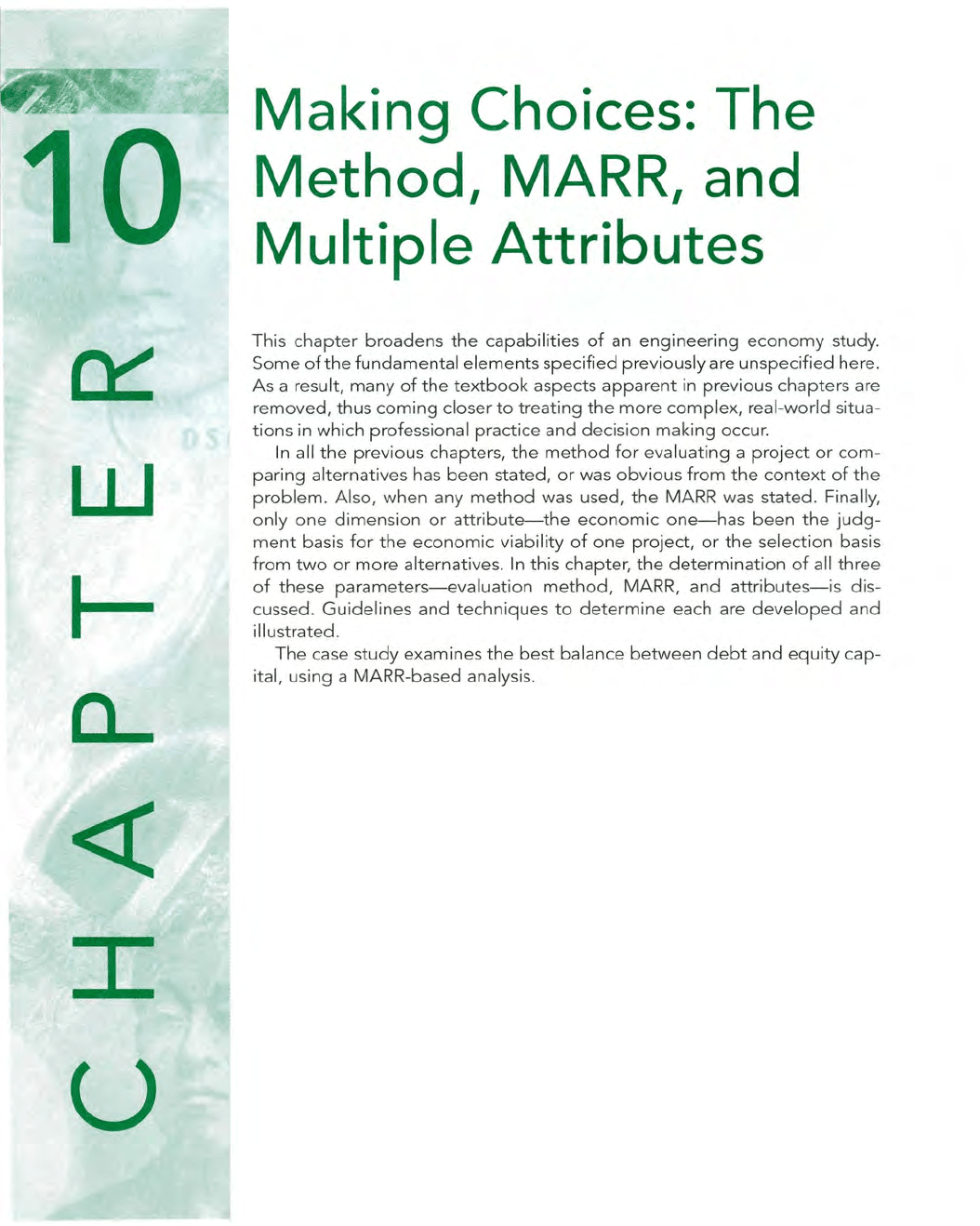 10

CHAPTER

Making Choices: The Method, MARR, and Multiple Attributes

This chapter broadens the capabilities of an engineering economy study. Some of the fundamental elements specified previously are unspecified here. As a result, many of the textbook aspects apparent in previous chapters are removed, thus coming closer to treating the more complex, real-world situations in which professional practice and decision making occur.

In all the previous chapters, the method for evaluating a project or comparing alternatives has been stated, or was obvious from the context of the problem. Also, when any method was used, the MARR was stated. Finally, only one dimension or attribute—the economic one—has been the judgment basis for the economic viability of one project, or the selection basis from two or more alternatives. In this chapter, the determination of all three of these parameters—evaluation method, MARR, and attributes—is discussed. Guidelines and techniques to determine each are developed and illustrated.

The case study examines the best balance between debt and equity capital, using a MARR-based analysis.